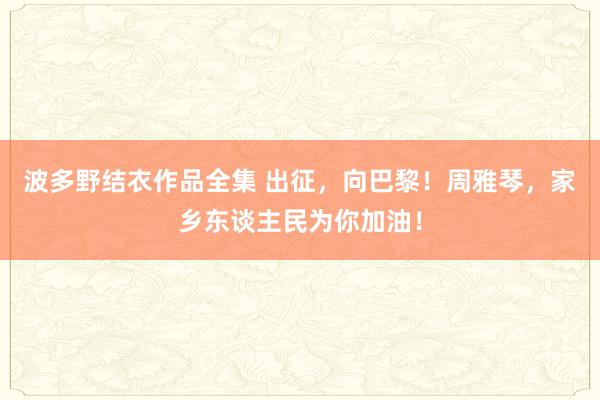 波多野结衣作品全集 出征，向巴黎！周雅琴，家乡东谈主民为你加油！